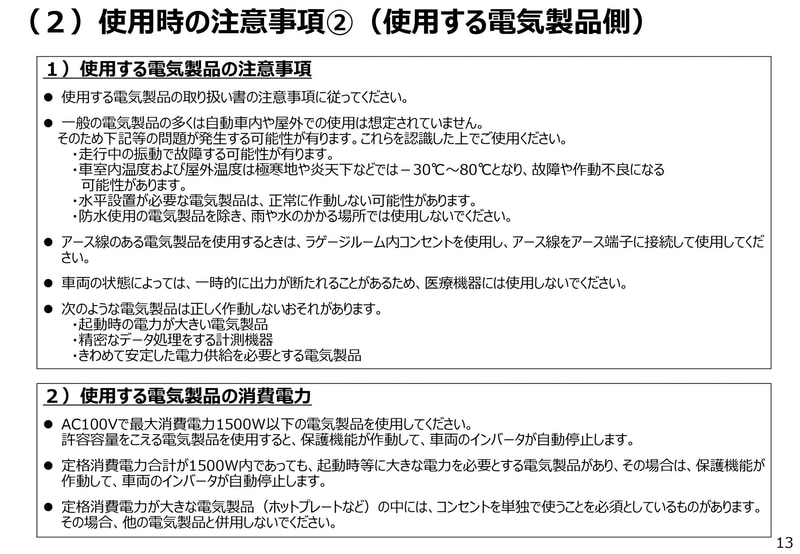 （２）使用時の注意事項②（使用する電気製品側）

１）使用する電気製品の注意事項

● 使用する電気製品の取り扱い書の注意事項に従ってください。

● 一般の電気製品の多くは自動車内や屋外での使用は想定されていません。
そのため下記等の問題が発生する可能性が有ります。これらを認識した上でご使用ください。
・走行中の振動で故障する可能性が有ります。
・車室内温度および屋外温度は極寒地や炎天下などでは－30℃～80℃となり、故障や作動不良になる可能性があります。
・水平設置が必要な電気製品は、正常に作動しない可能性があります。
・防水使用の電気製品を除き、雨や水のかかる場所では使用しないでください。

● アース線のある電気製品を使用するときは、ラゲージルーム内コンセントを使用し、アース線をアース端子に接続して使用してください。

● 車両の状態によっては、一時的に出力が断たれることがあるため、医療機器には使用しないでください。

● 次のような電気製品は正しく作動しないおそれがあります。
・起動時の電力が大きい電気製品
・精密なデータ処理をする計測機器
・きわめて安定した電力供給を必要とする電気製品

２）使用する電気製品の消費電力

● AC100Vで最大消費電力1500W以下の電気製品を使用してください。
許容容量をこえる電気製品を使用すると、保護機能が作動して、車両のインバータが自動停止します。

● 定格消費電力合計が1500W内であっても、起動時等に大きな電力を必要とする電気製品があり、その場合は、保護機能が作動して、車両のインバータが自動停止します。

● 定格消費電力が大きな電気製品（ホットプレートなど）の中には、コンセントを単独で使うことを必須としているものがあります。
その場合、他の電気製品と併用しないでください。

13